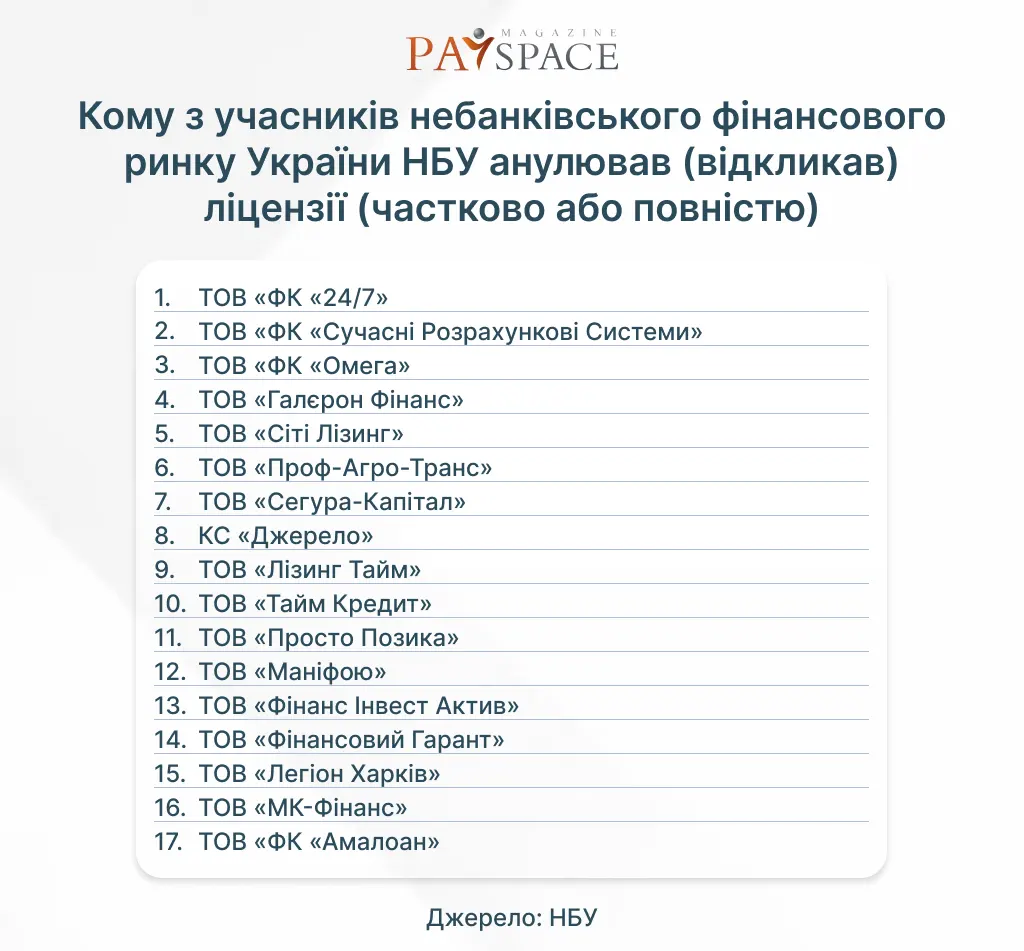 MAGAZINE
PAYSPACE

Кому з учасників небанківського фінансового ринку України НБУ анулював (відкликав) ліцензії (частково або повністю)

1. ТОВ «ФК «24/7»
2. ТОВ «ФК «Сучасні Розрахункові Системи»
3. ТОВ «ФК «Омега»
4. ТОВ «Галєрон Фінанс»
5. ТОВ «Сіті Лізинг»
6. ТОВ «Проф-Агро-Транс»
7. ТОВ «Сегура-Капітал»
8. КС «Джерело»
9. ТОВ «Лізинг Тайм»
10. ТОВ «Тайм Кредит»
11. ТОВ «Просто Позика»
12. ТОВ «Маніфою»
13. ТОВ «Фінанс Інвест Актив»
14. ТОВ «Фінансовий Гарант»
15. ТОВ «Легіон Харків»
16. ТОВ «МК-Фінанс»
17. ТОВ «ФК «Амалоан»

Джерело: НБУ